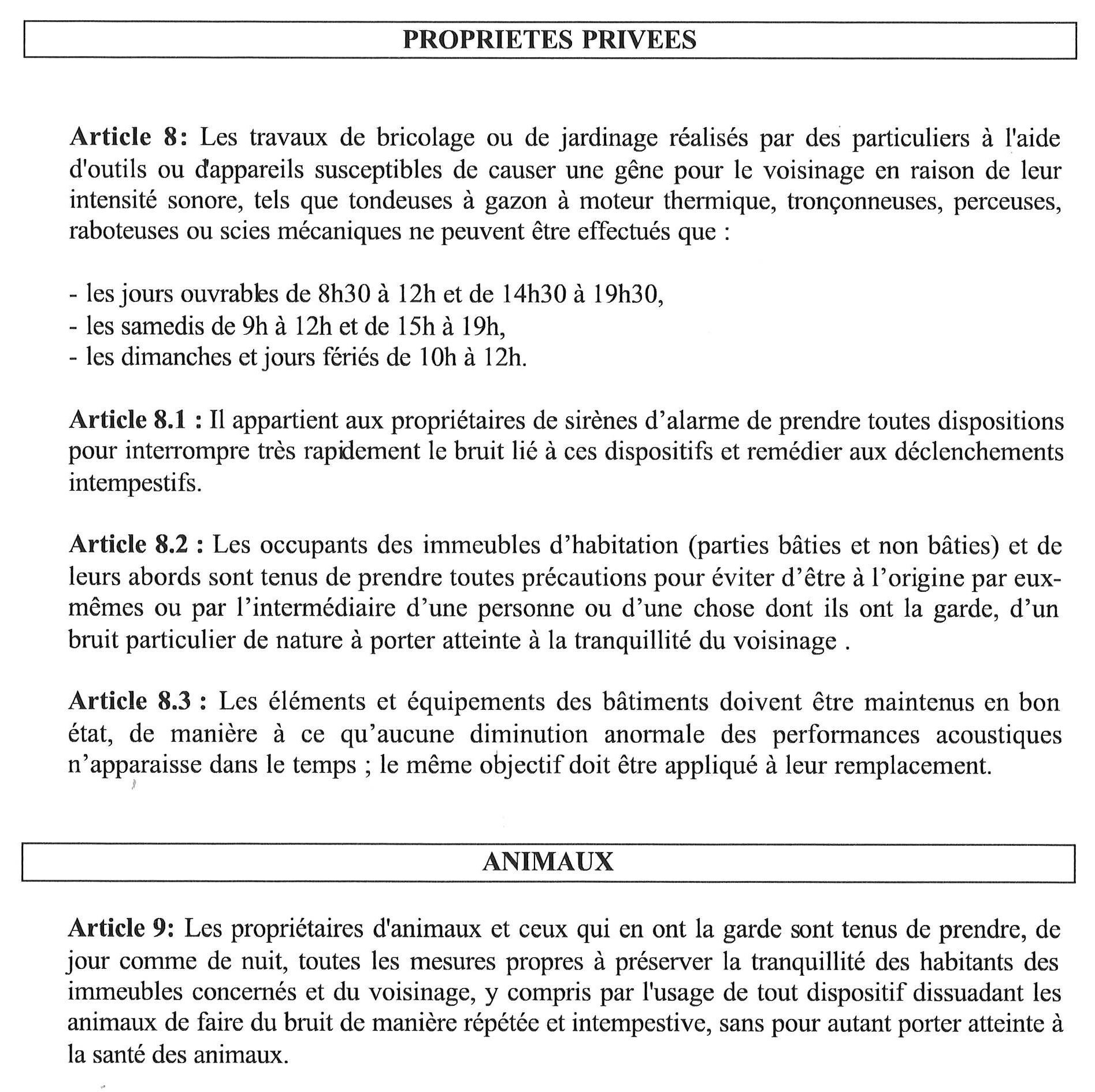 PROPRIETES PRIVEES

Article 8: Les travaux de bricolage ou de jardinage réalisés par des particuliers à l'aide d'outils ou d'appareils susceptibles de causer une gêne pour le voisinage en raison de leur intensité sonore, tels que tondeuses à gazon à moteur thermique, tronçonneuses, perceuses, raboteuses ou scies mécaniques ne peuvent être effectués que :

- les jours ouvrables de 8h30 à 12h et de 14h30 à 19h30,
- les samedis de 9h à 12h et de 15h à 19h,
- les dimanches et jours fériés de 10h à 12h.

Article 8.1 : Il appartient aux propriétaires de sirènes d'alarme de prendre toutes dispositions pour interrompre très rapidement le bruit lié à ces dispositifs et remédier aux déclenchements intempestifs.

Article 8.2 : Les occupants des immeubles d'habitation (parties bâties et non bâties) et de leurs abords sont tenus de prendre toutes précautions pour éviter d'être à l'origine par eux-mêmes ou par l'intermédiaire d'une personne ou d'une chose dont ils ont la garde, d'un bruit particulier de nature à porter atteinte à la tranquillité du voisinage .

Article 8.3 : Les éléments et équipements des bâtiments doivent être maintenus en bon état, de manière à ce qu'aucune diminution anormale des performances acoustiques n'apparaisse dans le temps ; le même objectif doit être appliqué à leur remplacement.

ANIMAUX

Article 9: Les propriétaires d'animaux et ceux qui en ont la garde sont tenus de prendre, de jour comme de nuit, toutes les mesures propres à préserver la tranquillité des habitants des immeubles concernés et du voisinage, y compris par l'usage de tout dispositif dissuadant les animaux de faire du bruit de manière répétée et intempestive, sans pour autant porter atteinte à la santé des animaux.